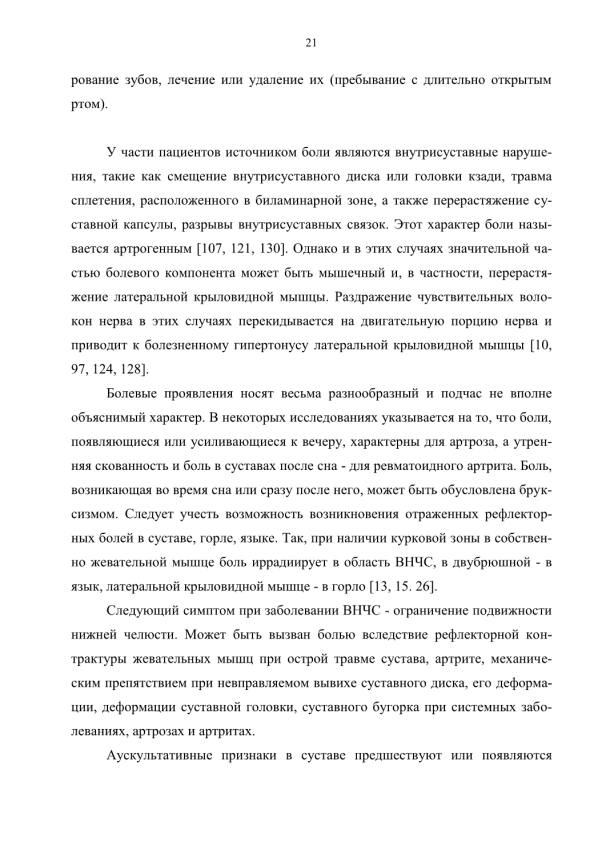 21

рование зубов, лечение или удаление их (пребывание с длительно открытым ртом).

У части пациентов источником боли являются внутрисуставные нарушения, такие как смещение внутрисуставного диска или головки кзади, травма сплетения, расположенного в биламинарной зоне, а также перерастяжение суставной капсулы, разрывы внутрисуставных связок. Этот характер боли называется артрогенным [107, 121, 130]. Однако и в этих случаях значительной частью болевого компонента может быть мышечный и, в частности, перерастяжение латеральной крыловидной мышцы. Раздражение чувствительных волокон нерва в этих случаях перекидывается на двигательную порцию нерва и приводит к болезненному гипертонусу латеральной крыловидной мышцы [10, 97, 124, 128].

Болевые проявления носят весьма разнообразный и подчас не вполне объяснимый характер. В некоторых исследованиях указывается на то, что боли, появляющиеся или усиливающиеся к вечеру, характерны для артроза, а утренняя скованность и боль в суставах после сна - для ревматоидного артрита. Боль, возникающая во время сна или сразу после него, может быть обусловлена бруксизмом. Следует учесть возможность возникновения отраженных рефлекторных болей в суставе, горле, языке. Так, при наличии курковой зоны в собственно жевательной мышце боль иррадиирует в область ВНЧС, в двубрюшной - в язык, латеральной крыловидной мышце - в горло [13, 15. 26].

Следующий симптом при заболевании ВНЧС - ограничение подвижности нижней челюсти. Может быть вызван болью вследствие рефлекторной контрактуры жевательных мышц при острой травме сустава, артрите, механическим препятствием при невправляемом вывихе суставного диска, его деформации, деформации суставной головки, суставного бугорка при системных заболеваниях, артрозах и артритах.

Аускультативные признаки в суставе предшествуют или появляются